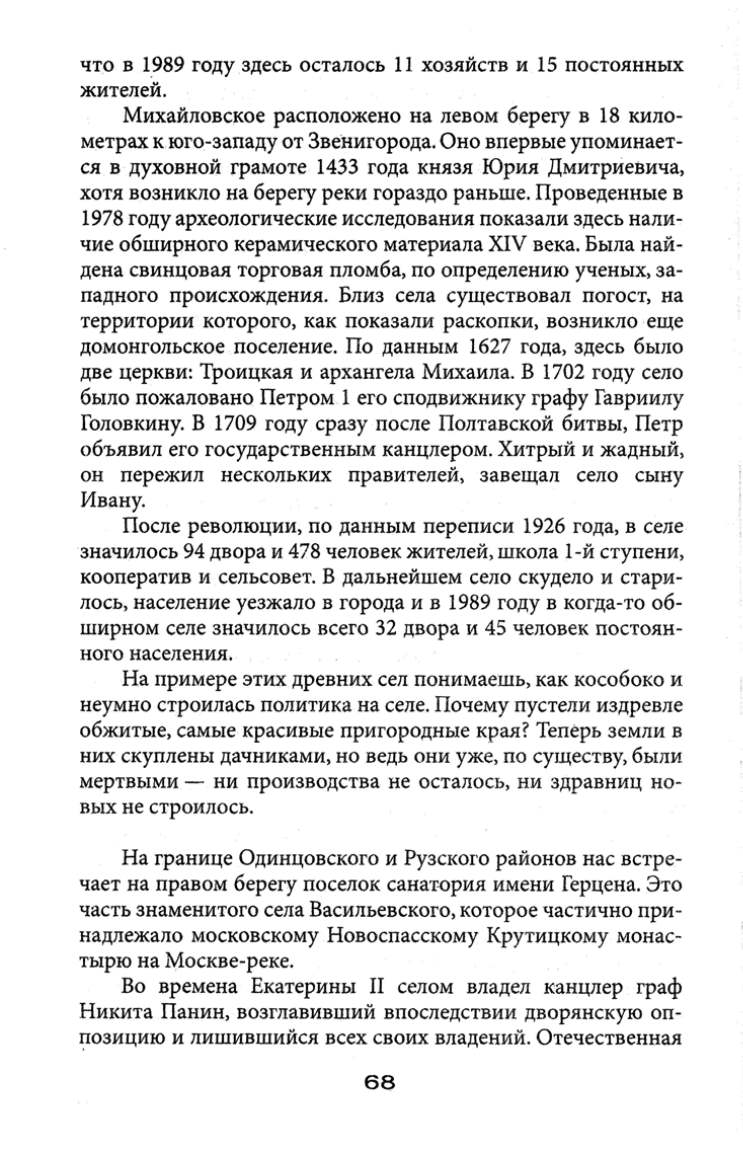 что в 1989 году здесь осталось 11 хозяйств и 15 постоянных жителей.

Михайловское расположено на левом берегу в 18 километрах к юго-западу от Звенигорода. Оно впервые упоминается в духовной грамоте 1433 года князя Юрия Дмитриевича, хотя возникло на берегу реки гораздо раньше. Проведенные в 1978 году археологические исследования показали здесь наличие обширного керамического материала XIV века. Была найдена свинцовая торговая пломба, по определению ученых, западного происхождения. Близ села существовал погост, на территории которого, как показали раскопки, возникло еще домонгольское поселение. По данным 1627 года, здесь было две церкви: Троицкая и архангела Михаила. В 1702 году село было пожаловано Петром 1 его сподвижнику графу Гавриилу Головкину. В 1709 году сразу после Полтавской битвы, Петр объявил его государственным канцлером. Хитрый и жадный, он пережил нескольких правителей, завещал село сыну Ивану.

После революции, по данным переписи 1926 года, в селе значилось 94 двора и 478 человек жителей, школа 1-й ступени, кооператив и сельсовет. В дальнейшем село скудело и старилось, население уезжало в города и в 1989 году в когда-то обширном селе значилось всего 32 двора и 45 человек постоянного населения.

На примере этих древних сел понимаешь, как кособоко и неумно строилась политика на селе. Почему пустели издревле обжитые, самые красивые пригородные края? Теперь земли в них скуплены дачниками, но ведь они уже, по существу, были мертвыми — ни производства не осталось, ни здравниц новых не строилось.

На границе Одинцовского и Рузского районов нас встречает на правом берегу поселок санатория имени Герцена. Это часть знаменитого села Васильевского, которое частично принадлежало московскому Новоспасскому Крутицкому монастырю на Москве-реке.

Во времена Екатерины II селом владел канцлер граф Никита Панин, возглавивший впоследствии дворянскую оппозицию и лишившийся всех своих владений. Отечественная

68